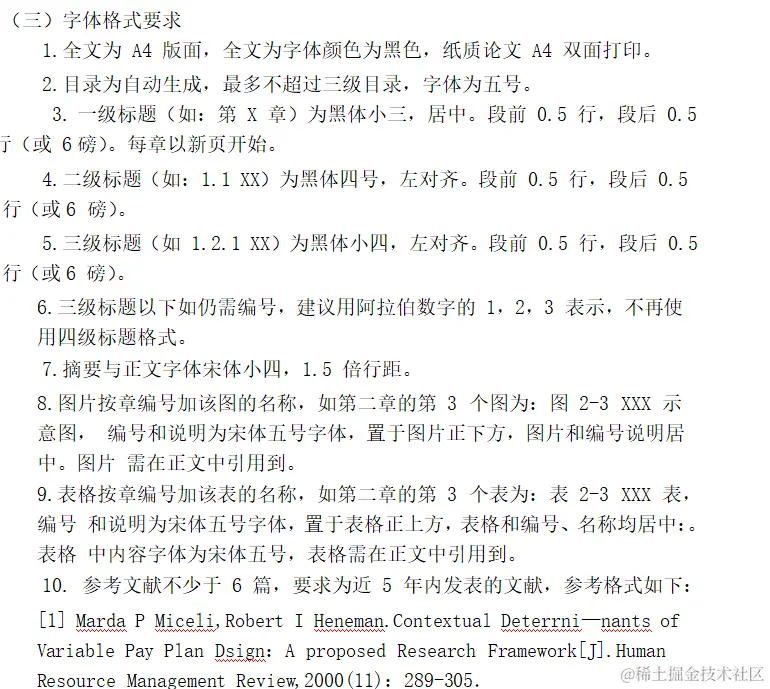 （三）字体格式要求

1.全文为 A4 版面，全文为字体颜色为黑色，纸质论文 A4 双面打印。

2.目录为自动生成，最多不超过三级目录，字体为五号。

3. 一级标题（如：第 X 章）为黑体小三，居中。段前 0.5 行，段后 0.5 行（或 6 磅）。每章以新页开始。

4.二级标题（如：1.1 XX）为黑体四号，左对齐。段前 0.5 行，段后 0.5 行（或 6 磅）。

5.三级标题（如 1.2.1 XX）为黑体小四，左对齐。段前 0.5 行，段后 0.5 行（或 6 磅）。

6.三级标题以下如仍需编号，建议用阿拉伯数字的 1，2，3 表示，不再使用四级标题格式。

7.摘要与正文字体宋体小四，1.5 倍行距。

8.图片按章编号加该图的名称，如第二章的第 3 个图为：图 2-3 XXX 示意图， 编号和说明为宋体五号字体，置于图片正下方，图片和编号说明居中。图片 需在正文中引用到。

9.表格按章编号加该表的名称，如第二章的第 3 个表为：表 2-3 XXX 表，编号 和说明为宋体五号字体，置于表格正上方，表格和编号、名称均居中：。表格 中内容字体为宋体五号，表格需在正文中引用到。

10. 参考文献不少于 6 篇，要求为近 5 年内发表的文献，参考格式如下：

[1] Marda P Miceli,Robert I Heneman.Contextual Deterrni—nants of Variable Pay Plan Dsign: A proposed Research Framework[J].Human Resource Management Review,2000(11): 289-305.

@稀土掘金技术社区